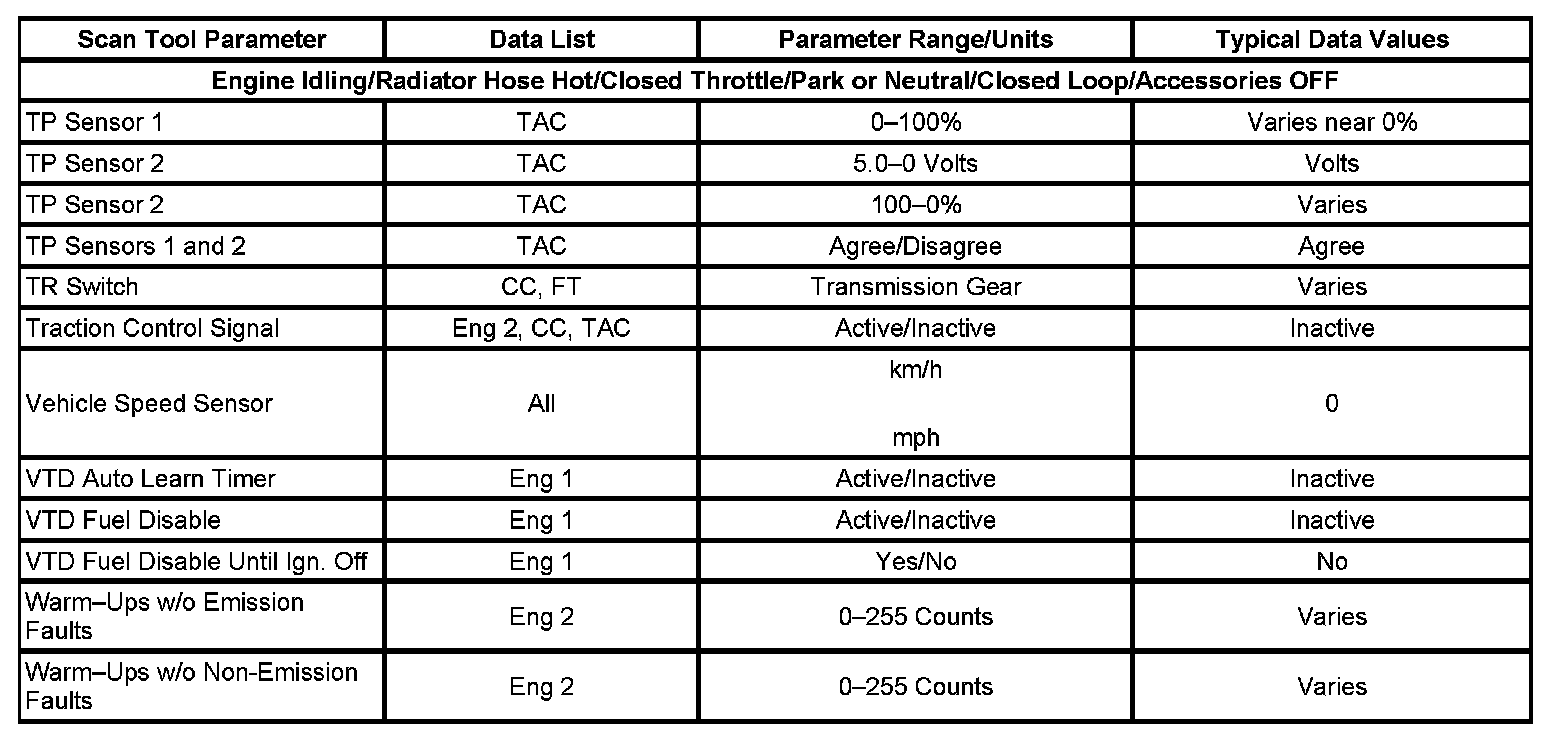 | Scan Tool Parameter | Data List | Parameter Range/Units | Typical Data Values |
|---|---|---|---|
| Engine Idling/Radiator Hose Hot/Closed Throttle/Park or Neutral/Closed Loop/Accessories OFF | | | |
| TP Sensor 1 | TAC | 0–100% | Varies near 0% |
| TP Sensor 2 | TAC | 5.0–0 Volts | Volts |
| TP Sensor 2 | TAC | 100–0% | Varies |
| TP Sensors 1 and 2 | TAC | Agree/Disagree | Agree |
| TR Switch | CC, FT | Transmission Gear | Varies |
| Traction Control Signal | Eng 2, CC, TAC | Active/Inactive | Inactive |
| Vehicle Speed Sensor | All | km/h mph | 0 |
| VTD Auto Learn Timer | Eng 1 | Active/Inactive | Inactive |
| VTD Fuel Disable | Eng 1 | Active/Inactive | Inactive |
| VTD Fuel Disable Until Ign. Off | Eng 1 | Yes/No | No |
| Warm–Ups w/o Emission Faults | Eng 2 | 0–255 Counts | Varies |
| Warm–Ups w/o Non-Emission Faults | Eng 2 | 0–255 Counts | Varies |